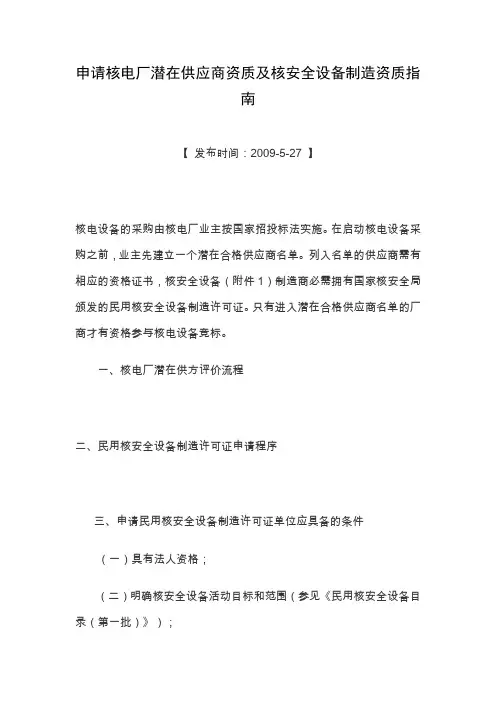 申请核电厂潜在供应商资质及核安全设备制造资质指南

【 发布时间：2009-5-27 】

核电设备的采购由核电厂业主按国家招投标法实施。在启动核电设备采购之前，业主先建立一个潜在合格供应商名单。列入名单的供应商需有相应的资格证书，核安全设备（附件 1）制造商必需拥有国家核安全局颁发的民用核安全设备制造许可证。只有进入潜在合格供应商名单的厂商才有资格参与核电设备竞标。

一、核电厂潜在供方评价流程

二、民用核安全设备制造许可证申请程序

三、申请民用核安全设备制造许可证单位应具备的条件

（一）具有法人资格；

（二）明确核安全设备活动目标和范围（参见《民用核安全设备目录（第一批）》）；